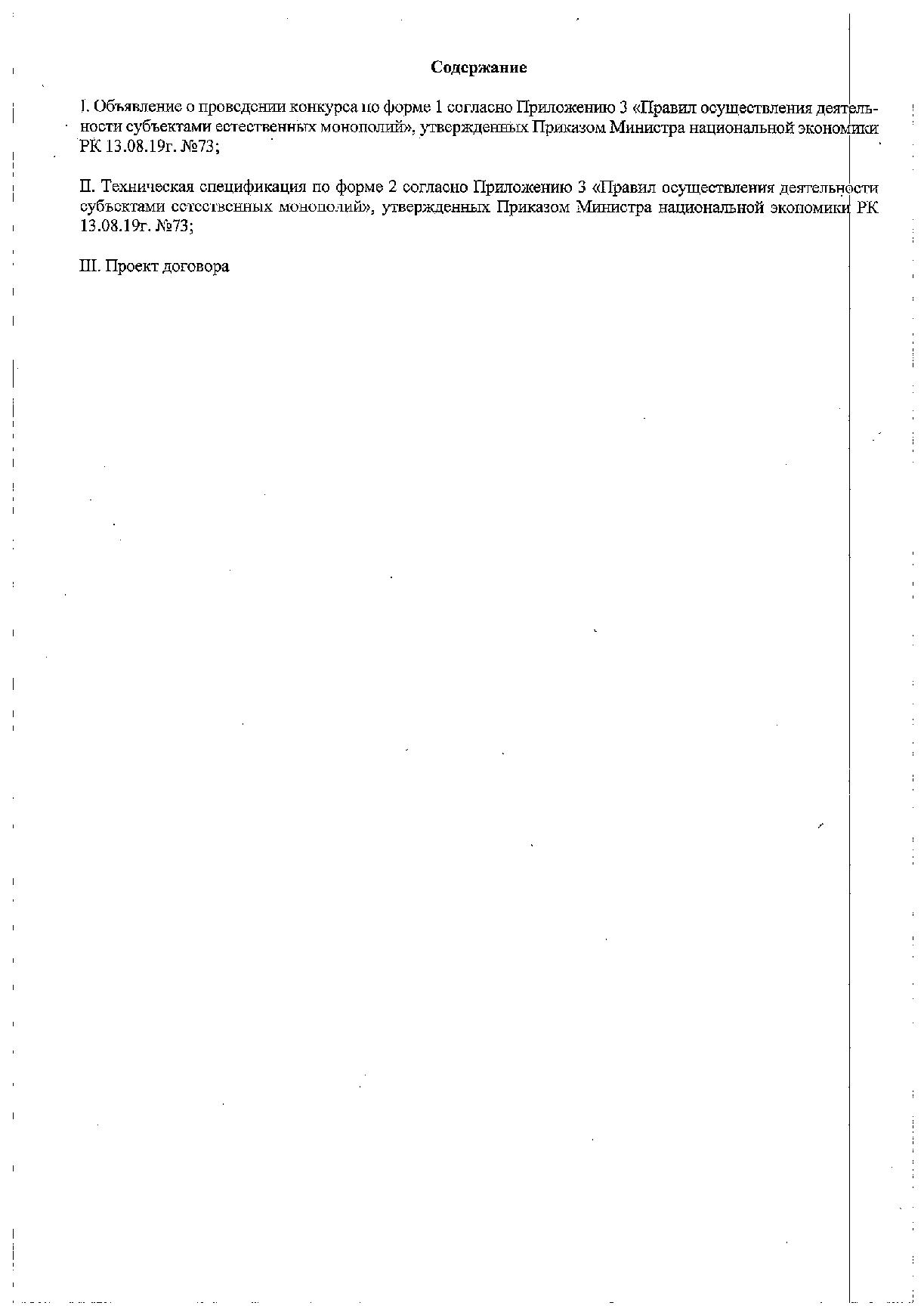 Содержание

I. Объявление о проведении конкурса по форме 1 согласно Приложению 3 «Правил осуществления деятельности субъектами естественных монополий», утвержденных Приказом Министра национальной экономики РК 13.08.19г. №73;

II. Техническая спецификация по форме 2 согласно Приложению 3 «Правил осуществления деятельности субъектами естественных монополий», утвержденных Приказом Министра национальной экономики РК 13.08.19г. №73;

III. Проект договора